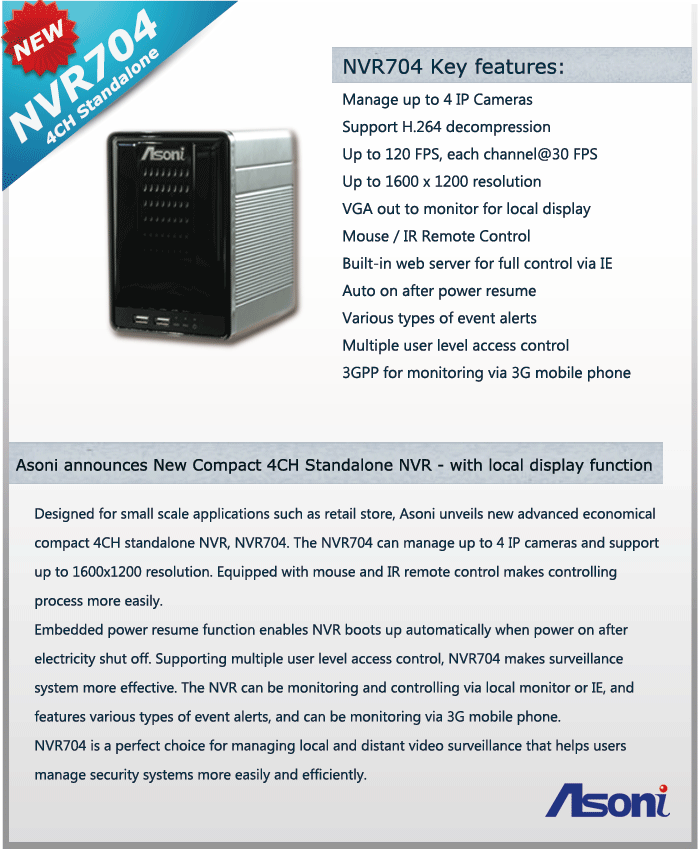 NEW
NVR704
4CH Standalone

Asoni

NVR704 Key features:

Manage up to 4 IP Cameras
Support H.264 decompression
Up to 120 FPS, each channel@30 FPS
Up to 1600 x 1200 resolution
VGA out to monitor for local display
Mouse / IR Remote Control
Built-in web server for full control via IE
Auto on after power resume
Various types of event alerts
Multiple user level access control
3GPP for monitoring via 3G mobile phone

Asoni announces New Compact 4CH Standalone NVR - with local display function

Designed for small scale applications such as retail store, Asoni unveils new advanced economical compact 4CH standalone NVR, NVR704. The NVR704 can manage up to 4 IP cameras and support up to 1600x1200 resolution. Equipped with mouse and IR remote control makes controlling process more easily.
Embedded power resume function enables NVR boots up automatically when power on after electricity shut off. Supporting multiple user level access control, NVR704 makes surveillance system more effective. The NVR can be monitoring and controlling via local monitor or IE, and features various types of event alerts, and can be monitoring via 3G mobile phone.
NVR704 is a perfect choice for managing local and distant video surveillance that helps users manage security systems more easily and efficiently.

Asoni